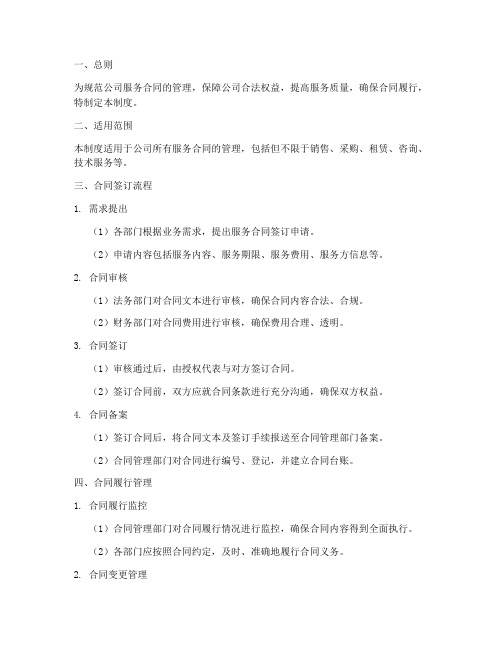 一、总则

为规范公司服务合同的管理，保障公司合法权益，提高服务质量，确保合同履行，特制定本制度。

二、适用范围

本制度适用于公司所有服务合同的管理，包括但不限于销售、采购、租赁、咨询、技术服务等。

三、合同签订流程

1. 需求提出

（1）各部门根据业务需求，提出服务合同签订申请。

（2）申请内容包括服务内容、服务期限、服务费用、服务方信息等。

2. 合同审核

（1）法务部门对合同文本进行审核，确保合同内容合法、合规。

（2）财务部门对合同费用进行审核，确保费用合理、透明。

3. 合同签订

（1）审核通过后，由授权代表与对方签订合同。

（2）签订合同前，双方应就合同条款进行充分沟通，确保双方权益。

4. 合同备案

（1）签订合同后，将合同文本及签订手续报送至合同管理部门备案。

（2）合同管理部门对合同进行编号、登记，并建立合同台账。

四、合同履行管理

1. 合同履行监控

（1）合同管理部门对合同履行情况进行监控，确保合同内容得到全面执行。

（2）各部门应按照合同约定，及时、准确地履行合同义务。

2. 合同变更管理